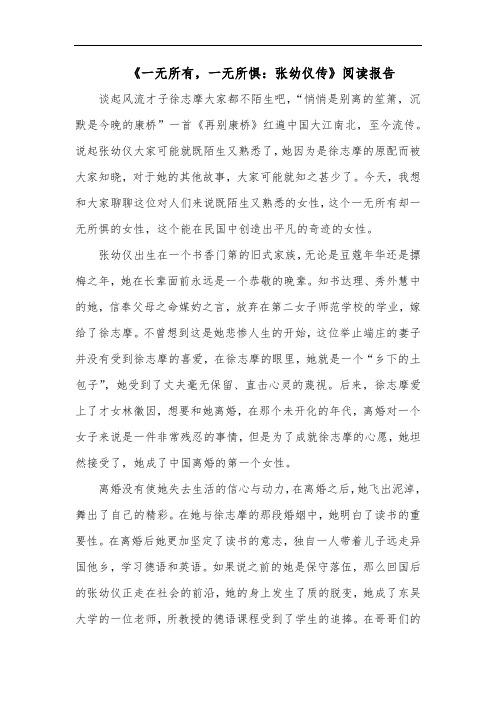 《一无所有，一无所惧：张幼仪传》阅读报告

谈起风流才子徐志摩大家都不陌生吧，“悄悄是别离的笙箫，沉默是今晚的康桥”一首《再别康桥》红遍中国大江南北，至今流传。说起张幼仪大家可能就既陌生又熟悉了，她因为是徐志摩的原配而被大家知晓，对于她的其他故事，大家可能就知之甚少了。今天，我想和大家聊聊这位对人们来说既陌生又熟悉的女性，这个一无所有却一无所惧的女性，这个能在民国中创造出平凡的奇迹的女性。

张幼仪出生在一个书香门第的旧式家族，无论是豆蔻年华还是摽梅之年，她在长辈面前永远是一个恭敬的晚辈。知书达理、秀外慧中的她，信奉父母之命媒妁之言，放弃在第二女子师范学校的学业，嫁给了徐志摩。不曾想到这是她悲惨人生的开始，这位举止端庄的妻子并没有受到徐志摩的喜爱，在徐志摩的眼里，她就是一个“乡下的土包子”，她受到了丈夫毫无保留、直击心灵的蔑视。后来，徐志摩爱上了才女林徽因，想要和她离婚，在那个未开化的年代，离婚对一个女子来说是一件非常残忍的事情，但是为了成就徐志摩的心愿，她坦然接受了，她成了中国离婚的第一个女性。

离婚没有使她失去生活的信心与动力，在离婚之后，她飞出泥淖，舞出了自己的精彩。在她与徐志摩的那段婚姻中，她明白了读书的重要性。在离婚后她更加坚定了读书的意志，独自一人带着儿子远走异国他乡，学习德语和英语。如果说之前的她是保守落伍，那么回国后的张幼仪正走在社会的前沿，她的身上发生了质的脱变，她成了东吴大学的一位老师，所教授的德语课程受到了学生的追捧。在哥哥们的